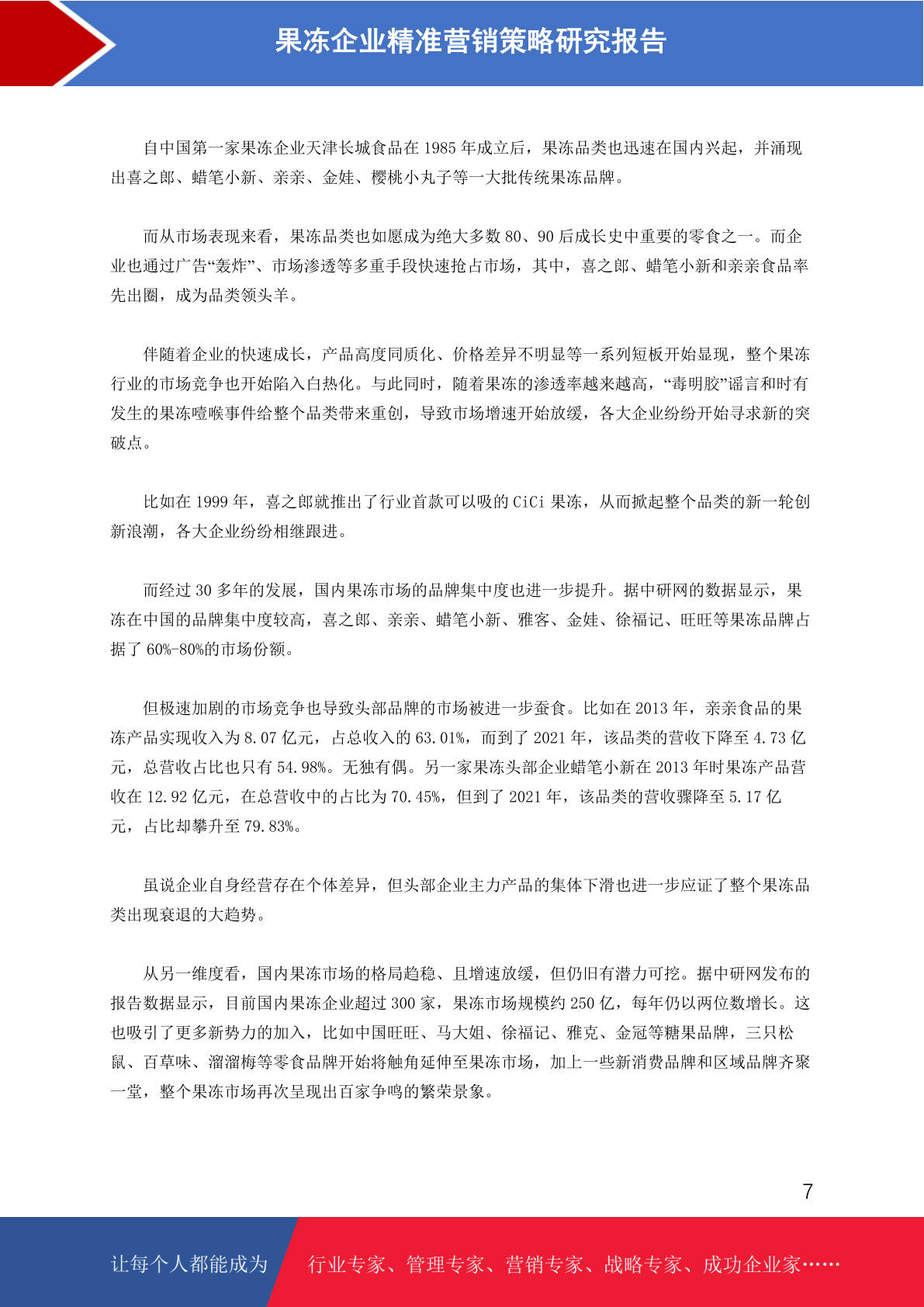 果冻企业精准营销策略研究报告

自中国第一家果冻企业天津长城食品在 1985 年成立后，果冻品类也迅速在国内兴起，并涌现出喜之郎、蜡笔小新、亲亲、金娃、樱桃小丸子等一大批传统果冻品牌。

而从市场表现来看，果冻品类也如愿成为绝大多数 80、90 后成长史中重要的零食之一。而企业也通过广告“轰炸”、市场渗透等多重手段快速抢占市场，其中，喜之郎、蜡笔小新和亲亲食品率先出圈，成为品类领头羊。

伴随着企业的快速成长，产品高度同质化、价格差异不明显等一系列短板开始显现，整个果冻行业的市场竞争也开始陷入白热化。与此同时，随着果冻的渗透率越来越高，“毒明胶”谣言和时有发生的果冻噎喉事件给整个品类带来重创，导致市场增速开始放缓，各大企业纷纷开始寻求新的突破点。

比如在 1999 年，喜之郎就推出了行业首款可以吸的 CiCi 果冻，从而掀起整个品类的新一轮创新浪潮，各大企业纷纷相继跟进。

而经过 30 多年的发展，国内果冻市场的品牌集中度也进一步提升。据中研网的数据显示，果冻在中国的品牌集中度较高，喜之郎、亲亲、蜡笔小新、雅客、金娃、徐福记、旺旺等果冻品牌占据了 60%-80%的市场份额。

但极速加剧的市场竞争也导致头部品牌的市场被进一步蚕食。比如在 2013 年，亲亲食品的果冻产品实现收入为 8.07 亿元，占总收入的 63.01%，而到了 2021 年，该品类的营收下降至 4.73 亿元，总营收占比也只有 54.98%。无独有偶。另一家果冻头部企业蜡笔小新在 2013 年时果冻产品营收在 12.92 亿元，在总营收中的占比为 70.45%，但到了 2021 年，该品类的营收骤降至 5.17 亿元，占比却攀升至 79.83%。

虽说企业自身经营存在个体差异，但头部企业主力产品的集体下滑也进一步应证了整个果冻品类出现衰退的大趋势。

从另一维度看，国内果冻市场的格局趋稳、且增速放缓，但仍旧有潜力可挖。据中研网发布的报告数据显示，目前国内果冻企业超过 300 家，果冻市场规模约 250 亿，每年仍以两位数增长。这也吸引了更多新势力的加入，比如中国旺旺、马大姐、徐福记、雅克、金冠等糖果品牌，三只松鼠、百草味、溜溜梅等零食品牌开始将触角延伸至果冻市场，加上一些新消费品牌和区域品牌齐聚一堂，整个果冻市场再次呈现出百家争鸣的繁荣景象。

7

让每个人都能成为 行业专家、管理专家、营销专家、战略专家、成功企业家……